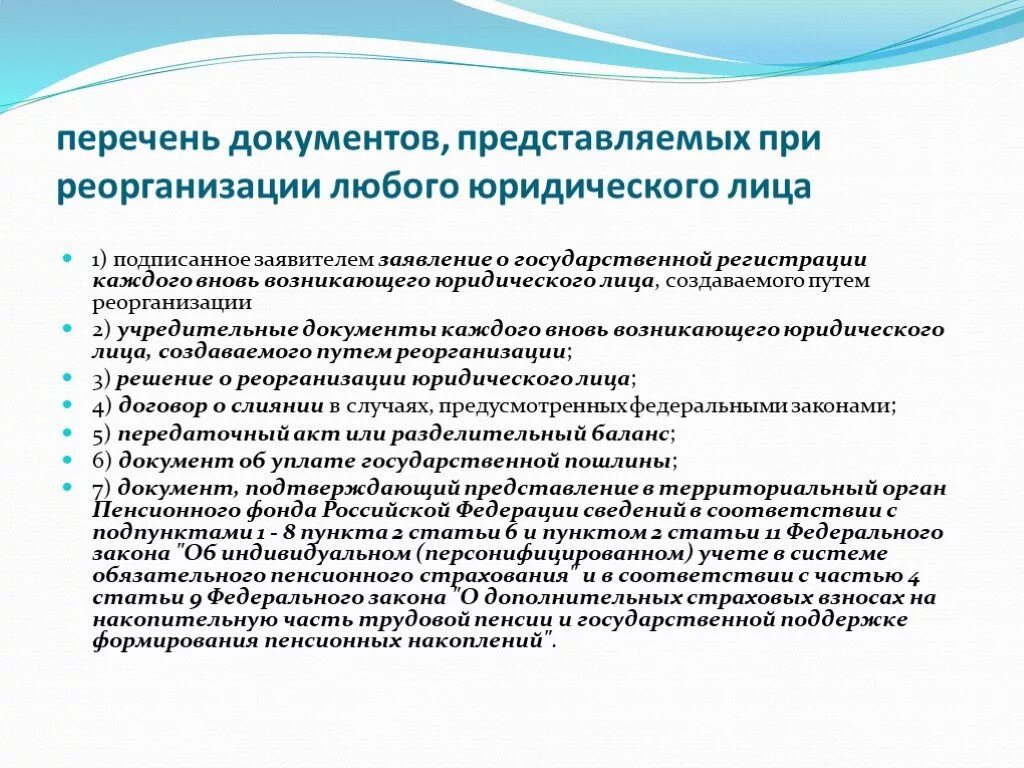 перечень документов, представляемых при реорганизации любого юридического лица

1) подписанное заявителем заявление о государственной регистрации каждого вновь возникающего юридического лица, создаваемого путем реорганизации

2) учредительные документы каждого вновь возникающего юридического лица, создаваемого путем реорганизации;

3) решение о реорганизации юридического лица;

4) договор о слиянии в случаях, предусмотренных федеральными законами;

5) передаточный акт или разделительный баланс;

6) документ об уплате государственной пошлины;

7) документ, подтверждающий представление в территориальный орган Пенсионного фонда Российской Федерации сведений в соответствии с подпунктами 1 - 8 пункта 2 статьи 6 и пунктом 2 статьи 11 Федерального закона "Об индивидуальном (персонифицированном) учете в системе обязательного пенсионного страхования" и в соответствии с частью 4 статьи 9 Федерального закона "О дополнительных страховых взносах на накопительную часть трудовой пенсии и государственной поддержке формирования пенсионных накоплений".